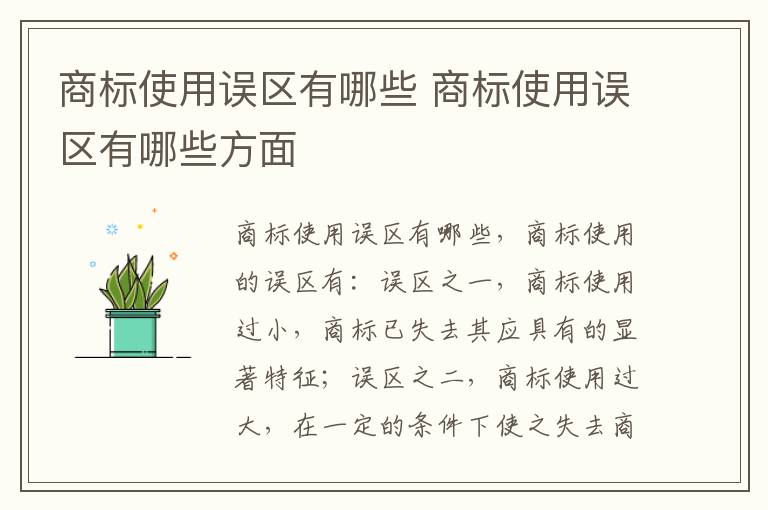 商标使用误区有哪些 商标使用误区有哪些方面

商标使用误区有哪些，商标使用的误区有：误区之一，商标使用过小，商标已失去其应具有的显著特征；误区之二，商标使用过大，在一定的条件下使之失去商